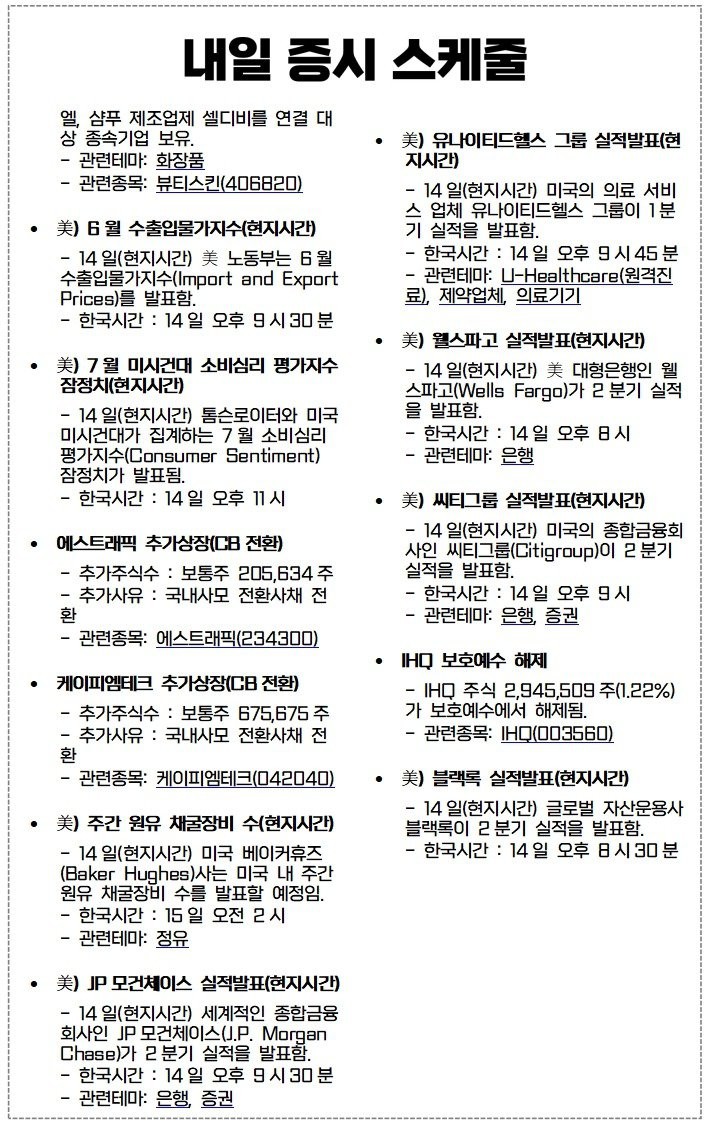 내일 증시 스케줄

엘, 샴푸 제조업체 셀디비를 연결 대상 종속기업 보유.
- 관련테마: 화장품
- 관련종목: 뷰티스킨(406820)

• 美) 6 월 수출입물가지수(현지시간)

- 14 일(현지시간) 美 노동부는 6 월 수출입물가지수(Import and Export Prices)를 발표함.
- 한국시간 : 14 일 오후 9 시 30 분

• 美) 7 월 미시건대 소비심리 평가지수 잠정치(현지시간)

- 14 일(현지시간) 톰슨로이터와 미국 미시건대가 집계하는 7 월 소비심리 평가지수(Consumer Sentiment) 잠정치가 발표됨.
- 한국시간 : 14 일 오후 11 시

• 에스트래픽 추가상장(CB 전환)

- 추가주식수 : 보통주 205,634 주
- 추가사유 : 국내사모 전환사채 전환
- 관련종목: 에스트래픽(234300)

• 케이피엠테크 추가상장(CB 전환)

- 추가주식수 : 보통주 675,675 주
- 추가사유 : 국내사모 전환사채 전환
- 관련종목: 케이피엠테크(042040)

• 美) 주간 원유 채굴장비 수(현지시간)

- 14 일(현지시간) 미국 베이커휴즈(Baker Hughes)사는 미국 내 주간 원유 채굴장비 수를 발표할 예정임.
- 한국시간 : 15 일 오전 2 시
- 관련테마: 정유

• 美) JP 모건체이스 실적발표(현지시간)

- 14 일(현지시간) 세계적인 종합금융회사인 JP 모건체이스(J.P. Morgan Chase)가 2 분기 실적을 발표함.
- 한국시간 : 14 일 오후 9 시 30 분
- 관련테마: 은행, 증권

• 美) 유나이티드헬스 그룹 실적발표(현지시간)

- 14 일(현지시간) 미국의 의료 서비스 업체 유나이티드헬스 그룹이 1 분기 실적을 발표함.
- 한국시간 : 14 일 오후 9 시 45 분
- 관련테마: U-Healthcare(원격진료), 제약업체, 의료기기

• 美) 웰스파고 실적발표(현지시간)

- 14 일(현지시간) 美 대형은행인 웰스파고(Wells Fargo)가 2 분기 실적을 발표함.
- 한국시간 : 14 일 오후 8 시
- 관련테마: 은행

• 美) 씨티그룹 실적발표(현지시간)

- 14 일(현지시간) 미국의 종합금융회사인 씨티그룹(Citigroup)이 2 분기 실적을 발표함.
- 한국시간 : 14 일 오후 9 시
- 관련테마: 은행, 증권

• IHQ 보호예수 해제

- IHQ 주식 2,945,509 주(1.22%)가 보호예수에서 해제됨.
- 관련종목: IHQ(003560)

• 美) 블랙록 실적발표(현지시간)

- 14 일(현지시간) 글로벌 자산운용사 블랙록이 2 분기 실적을 발표함.
- 한국시간 : 14 일 오후 8 시 30 분